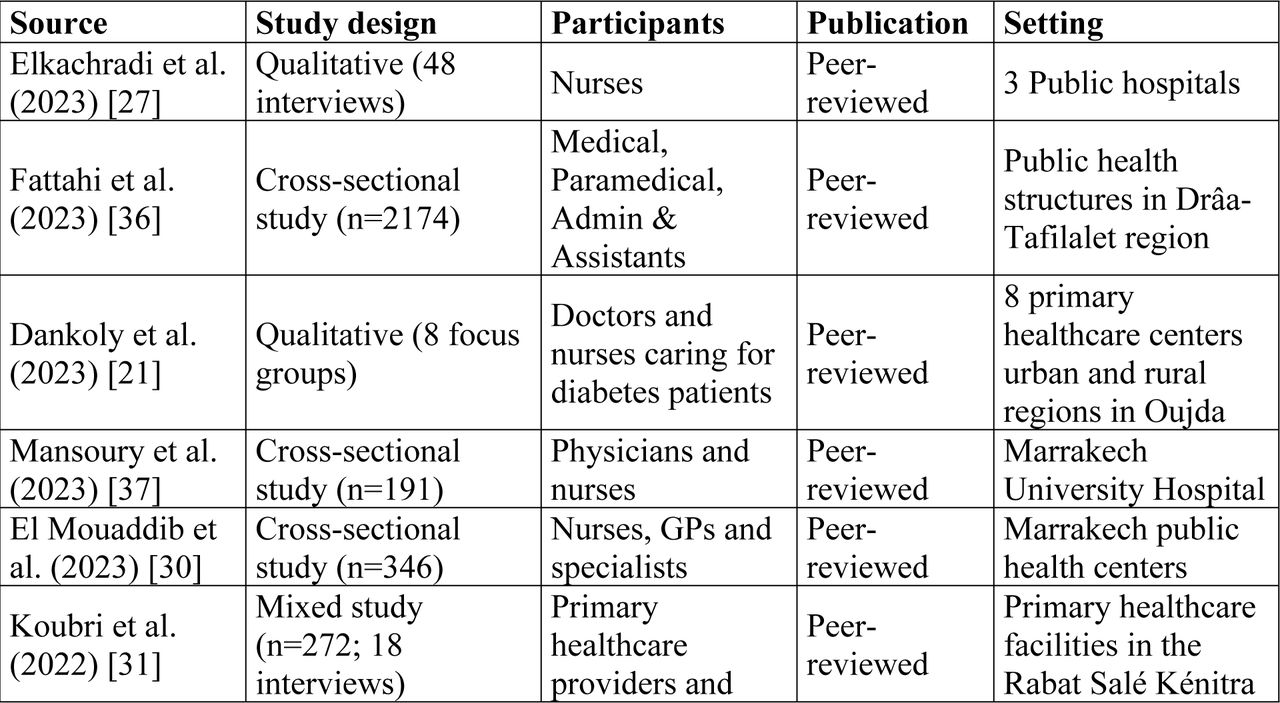 | Source | Study design | Participants | Publication | Setting |
|---|---|---|---|---|
| Elkachradi et al. (2023) [27] | Qualitative (48 interviews) | Nurses | Peer-reviewed | 3 Public hospitals |
| Fattahi et al. (2023) [36] | Cross-sectional study (n=2174) | Medical, Paramedical, Admin & Assistants | Peer-reviewed | Public health structures in Drâa-Tafilalet region |
| Dankoly et al. (2023) [21] | Qualitative (8 focus groups) | Doctors and nurses caring for diabetes patients | Peer-reviewed | 8 primary healthcare centers urban and rural regions in Oujda |
| Mansoury et al. (2023) [37] | Cross-sectional study (n=191) | Physicians and nurses | Peer-reviewed | Marrakech University Hospital |
| El Mouaddib et al. (2023) [30] | Cross-sectional study (n=346) | Nurses, GPs and specialists | Peer-reviewed | Marrakech public health centers |
| Koubri et al. (2022) [31] | Mixed study (n=272; 18 interviews) | Primary healthcare providers and | Peer-reviewed | Primary healthcare facilities in the Rabat Salé Kénitra |